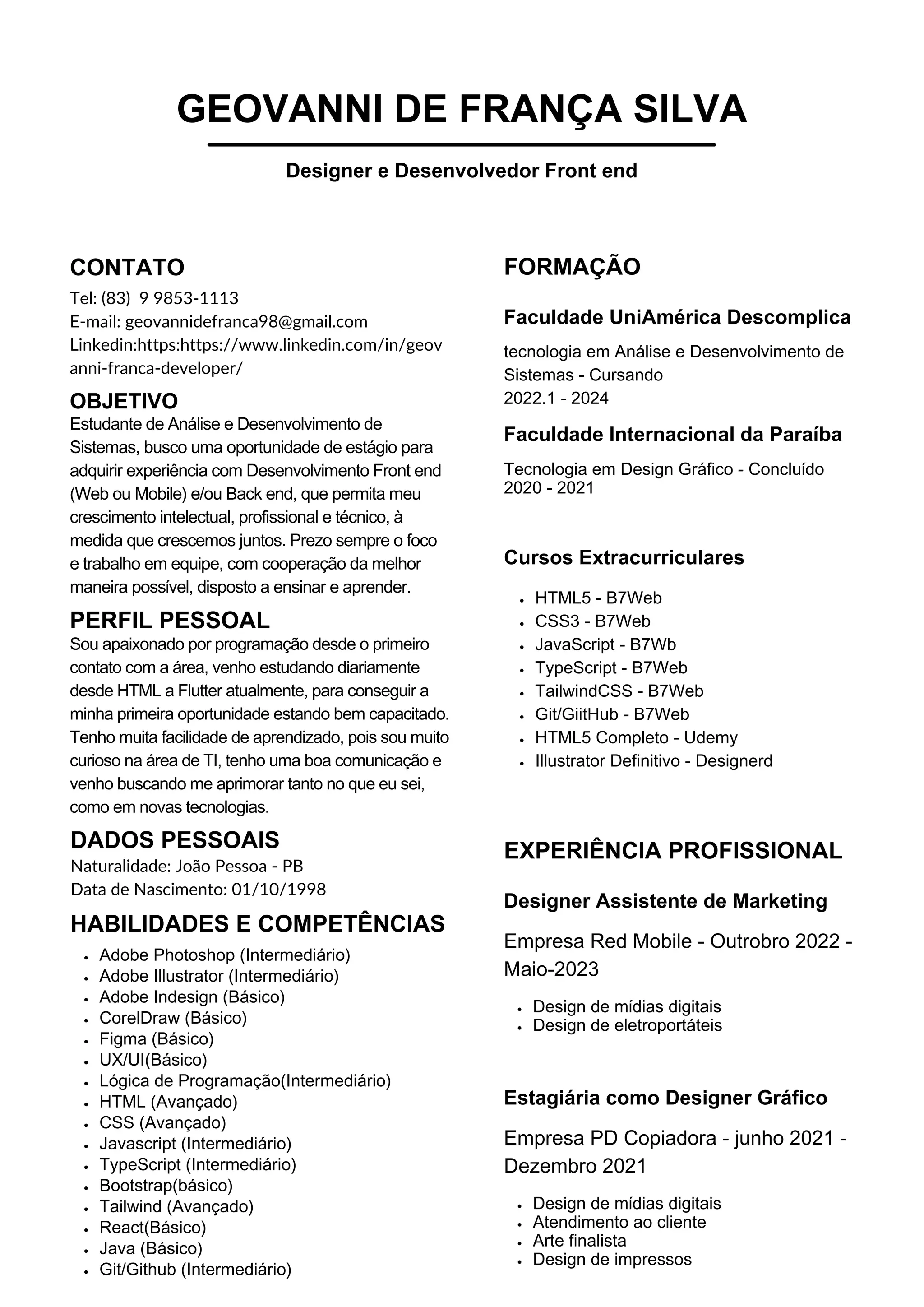 GEOVANNI DE FRANÇA SILVA

Designer e Desenvolvedor Front end

CONTATO
Tel: (83) 9 9853-1113
E-mail: geovannidefranca98@gmail.com
Linkedin:https:https://www.linkedin.com/in/geovanni-franca-developer/

OBJETIVO
Estudante de Análise e Desenvolvimento de Sistemas, busco uma oportunidade de estágio para adquirir experiência com Desenvolvimento Front end (Web ou Mobile) e/ou Back end, que permita meu crescimento intelectual, profissional e técnico, à medida que crescemos juntos. Prezo sempre o foco e trabalho em equipe, com cooperação da melhor maneira possível, disposto a ensinar e aprender.

PERFIL PESSOAL
Sou apaixonado por programação desde o primeiro contato com a área, venho estudando diariamente desde HTML a Flutter atualmente, para conseguir a minha primeira oportunidade estando bem capacitado. Tenho muita facilidade de aprendizado, pois sou muito curioso na área de TI, tenho uma boa comunicação e venho buscando me aprimorar tanto no que eu sei, como em novas tecnologias.

DADOS PESSOAIS
Naturalidade: João Pessoa - PB
Data de Nascimento: 01/10/1998

HABILIDADES E COMPETÊNCIAS
- Adobe Photoshop (Intermediário)
- Adobe Illustrator (Intermediário)
- Adobe Indesign (Básico)
- CorelDraw (Básico)
- Figma (Básico)
- UX/UI(Básico)
- Lógica de Programação(Intermediário)
- HTML (Avançado)
- CSS (Avançado)
- Javascript (Intermediário)
- TypeScript (Intermediário)
- Bootstrap(básico)
- Tailwind (Avançado)
- React(Básico)
- Java (Básico)
- Git/Github (Intermediário)

FORMAÇÃO

Faculdade UniAmérica Descomplica
tecnologia em Análise e Desenvolvimento de Sistemas - Cursando
2022.1 - 2024

Faculdade Internacional da Paraíba
Tecnologia em Design Gráfico - Concluído
2020 - 2021

Cursos Extracurriculares
- HTML5 - B7Web
- CSS3 - B7Web
- JavaScript - B7Wb
- TypeScript - B7Web
- TailwindCSS - B7Web
- Git/GiitHub - B7Web
- HTML5 Completo - Udemy
- Illustrator Definitivo - Designerd

EXPERIÊNCIA PROFISSIONAL

Designer Assistente de Marketing
Empresa Red Mobile - Outrobro 2022 - Maio-2023
- Design de mídias digitais
- Design de eletroportáteis

Estagiária como Designer Gráfico
Empresa PD Copiadora - junho 2021 - Dezembro 2021
- Design de mídias digitais
- Atendimento ao cliente
- Arte finalista
- Design de impressos